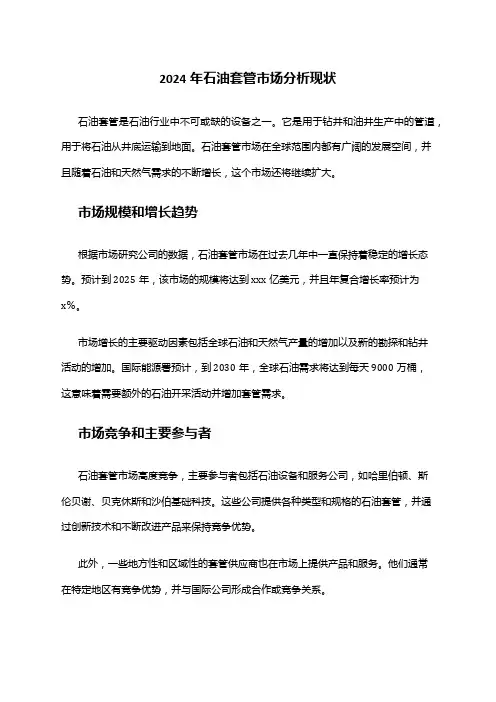 2024 年石油套管市场分析现状

石油套管是石油行业中不可或缺的设备之一。它是用于钻井和油井生产中的管道，用于将石油从井底运输到地面。石油套管市场在全球范围内都有广阔的发展空间，并且随着石油和天然气需求的不断增长，这个市场还将继续扩大。

市场规模和增长趋势

根据市场研究公司的数据，石油套管市场在过去几年中一直保持着稳定的增长态势。预计到 2025 年，该市场的规模将达到 xxx 亿美元，并且年复合增长率预计为 x%。

市场增长的主要驱动因素包括全球石油和天然气产量的增加以及新的勘探和钻井活动的增加。国际能源署预计，到 2030 年，全球石油需求将达到每天 9000 万桶，这意味着需要额外的石油开采活动并增加套管需求。

市场竞争和主要参与者

石油套管市场高度竞争，主要参与者包括石油设备和服务公司，如哈里伯顿、斯伦贝谢、贝克休斯和沙伯基础科技。这些公司提供各种类型和规格的石油套管，并通过创新技术和不断改进产品来保持竞争优势。

此外，一些地方性和区域性的套管供应商也在市场上提供产品和服务。他们通常在特定地区有竞争优势，并与国际公司形成合作或竞争关系。